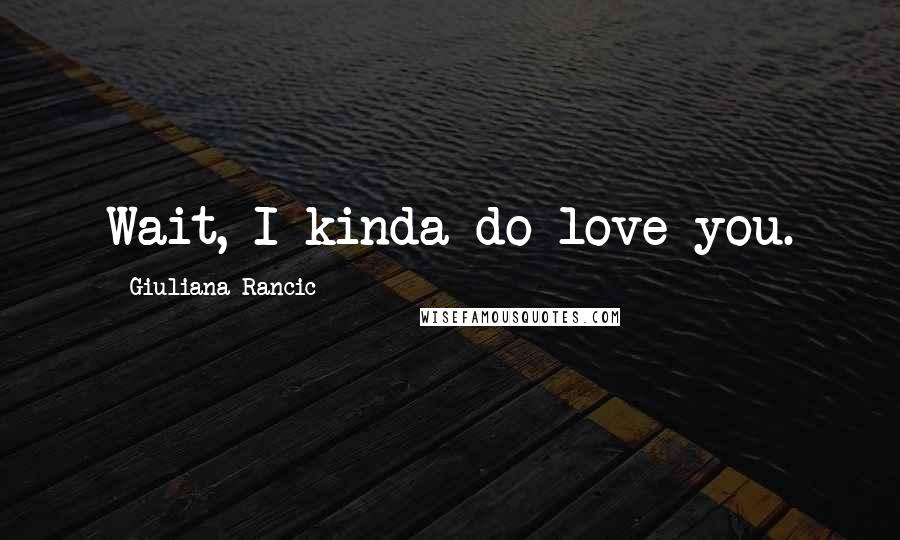 Wait, I kinda do love you.

Giuliana Rancic

WISEFAMOUSQUOTES.COM